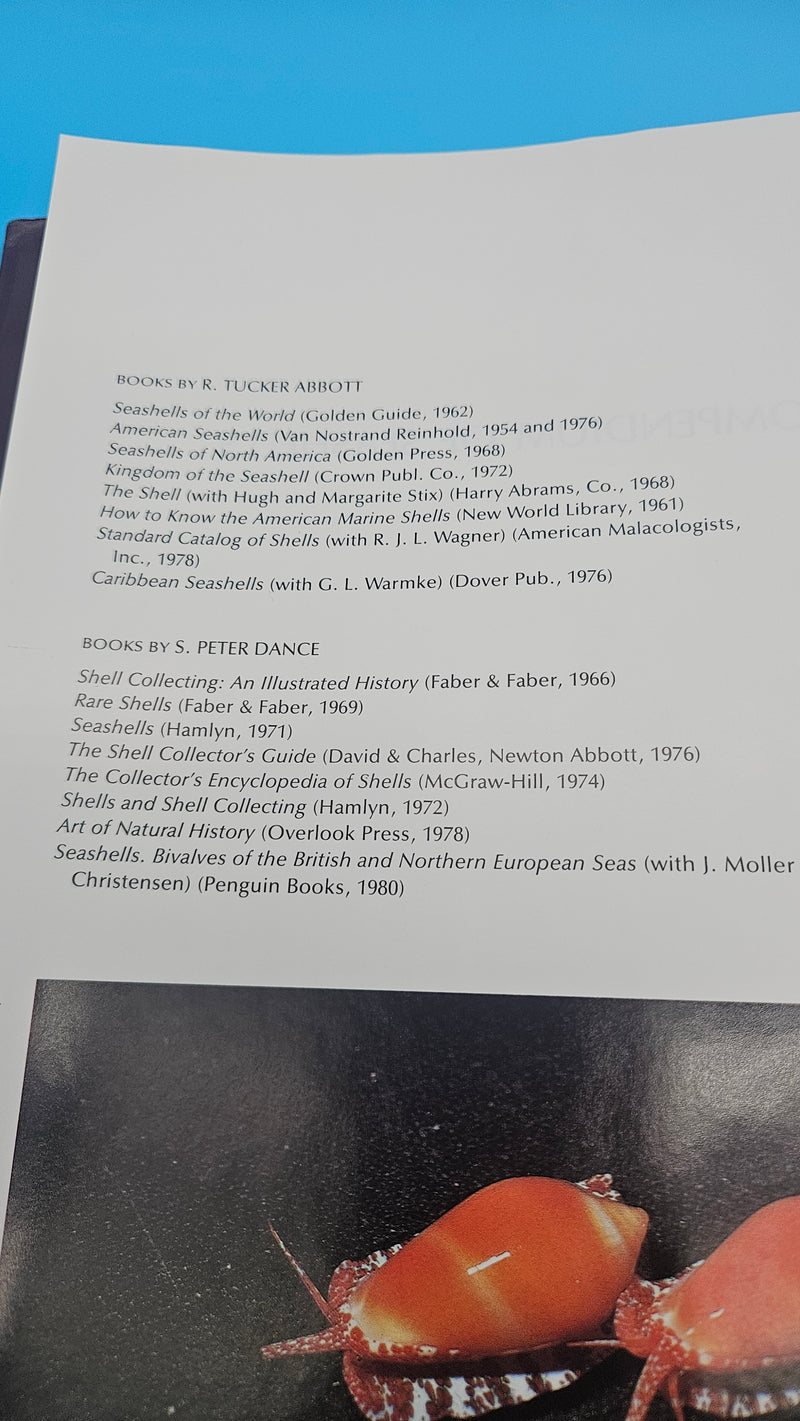 BOOKS BY R. TUCKER ABBOTT

Seashells of the World (Golden Guide, 1962)
American Seashells (Van Nostrand Reinhold, 1954 and 1976)
Seashells of North America (Golden Press, 1968)
Kingdom of the Seashell (Crown Publ. Co., 1972)
The Shell (with Hugh and Margarite Stix) (Harry Abrams, Co., 1968)
How to Know the American Marine Shells (New World Library, 1961)
Standard Catalog of Shells (with R. J. L. Wagner) (American Malacologists, Inc., 1978)
Caribbean Seashells (with G. L. Warmke) (Dover Pub., 1976)

BOOKS BY S. PETER DANCE

Shell Collecting: An Illustrated History (Faber & Faber, 1966)
Rare Shells (Faber & Faber, 1969)
Seashells (Hamlyn, 1971)
The Shell Collector's Guide (David & Charles, Newton Abbott, 1976)
The Collector's Encyclopedia of Shells (McGraw-Hill, 1974)
Shells and Shell Collecting (Hamlyn, 1972)
Art of Natural History (Overlook Press, 1978)
Seashells. Bivalves of the British and Northern European Seas (with J. Moller Christensen) (Penguin Books, 1980)